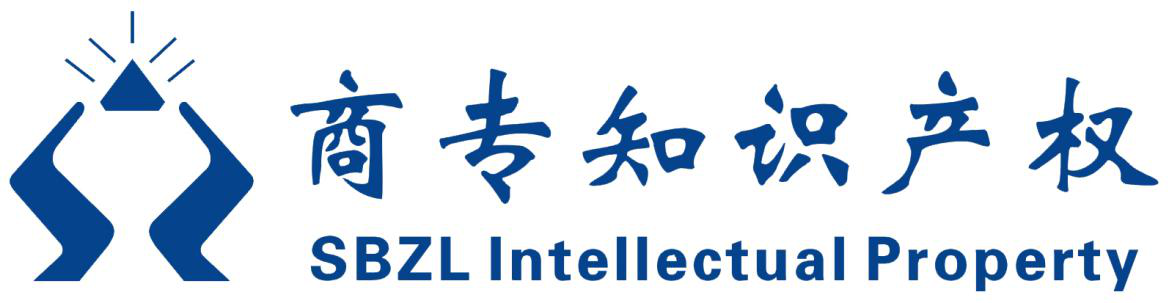 商专知识产权
SBZL Intellectual Property